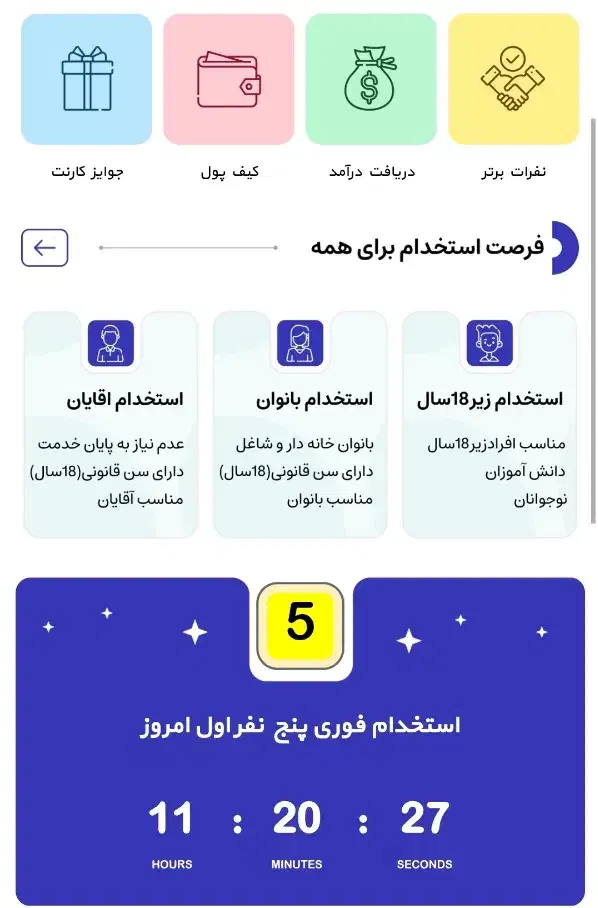 نفرات برتر

دریافت درآمد

کیف پول

جوایز کارنت

فرصت استخدام برای همه

استخدام زیر18سال

مناسب افرادزیر18سال
دانش آموزان
نوجوانان

استخدام بانوان

بانوان خانه دار و شاغل
دارای سن قانونی(18سال)
مناسب بانوان

استخدام اقایان

عدم نیاز به پایان خدمت
دارای سن قانونی(18سال)
مناسب آقایان

5

استخدام فوری پنج نفر اول امروز

11 : 20 : 27

HOURS MINUTES SECONDS